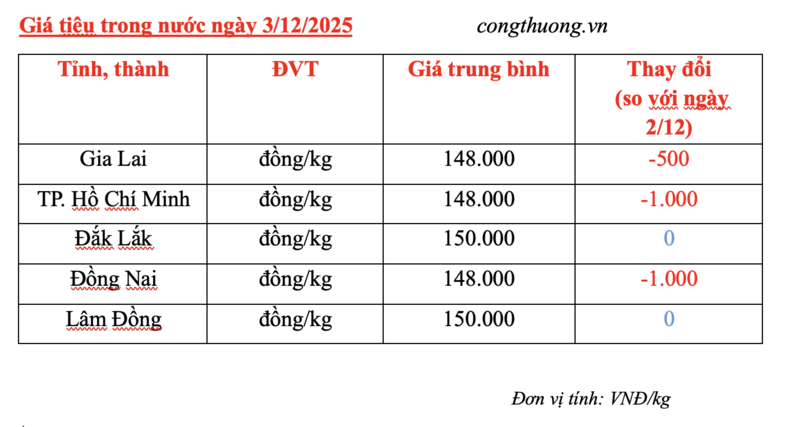 Giá tiêu trong nước ngày 3/12/2025 congthuong.vn

| Tỉnh, thành | ĐVT | Giá trung bình | Thay đổi (so với ngày 2/12) |
|---|---|---|---|
| Gia Lai | đồng/kg | 148.000 | -500 |
| TP. Hồ Chí Minh | đồng/kg | 148.000 | -1.000 |
| Đắk Lắk | đồng/kg | 150.000 | 0 |
| Đồng Nai | đồng/kg | 148.000 | -1.000 |
| Lâm Đồng | đồng/kg | 150.000 | 0 |

Đơn vị tính: VNĐ/kg